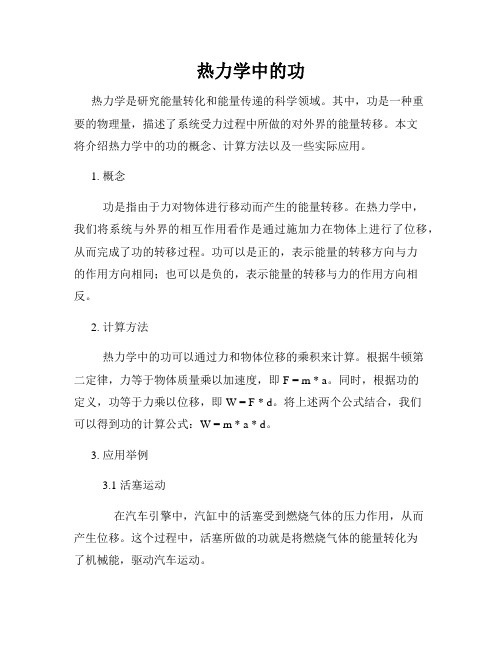 热力学中的功

热力学是研究能量转化和能量传递的科学领域。其中，功是一种重要的物理量，描述了系统受力过程中所做的对外界的能量转移。本文将介绍热力学中的功的概念、计算方法以及一些实际应用。

1. 概念

功是指由于力对物体进行移动而产生的能量转移。在热力学中，我们将系统与外界的相互作用看作是通过施加力在物体上进行了位移，从而完成了功的转移过程。功可以是正的，表示能量的转移方向与力的作用方向相同；也可以是负的，表示能量的转移与力的作用方向相反。

2. 计算方法

热力学中的功可以通过力和物体位移的乘积来计算。根据牛顿第二定律，力等于物体质量乘以加速度，即 $F = m * a$。同时，根据功的定义，功等于力乘以位移，即 $W = F * d$。将上述两个公式结合，我们可以得到功的计算公式：$W = m * a * d$。

3. 应用举例

3.1 活塞运动

在汽车引擎中，汽缸中的活塞受到燃烧气体的压力作用，从而产生位移。这个过程中，活塞所做的功就是将燃烧气体的能量转化为了机械能，驱动汽车运动。